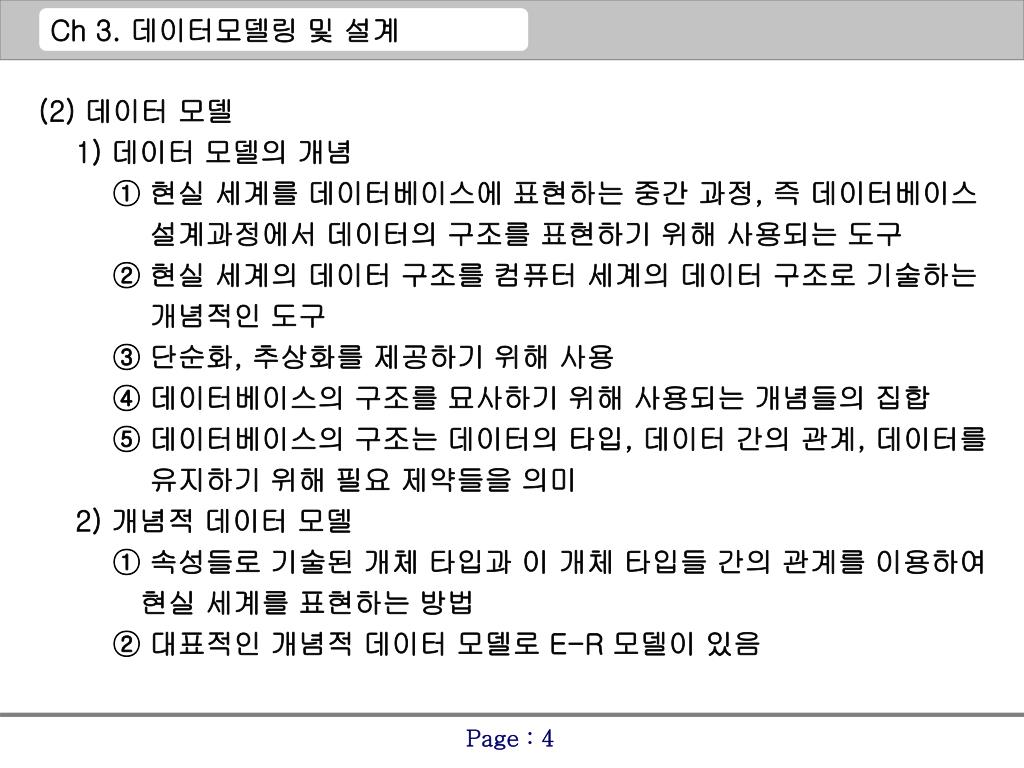 Ch 3. 데이터모델링 및 설계

(2) 데이터 모델

1) 데이터 모델의 개념

① 현실 세계를 데이터베이스에 표현하는 중간 과정, 즉 데이터베이스 설계과정에서 데이터의 구조를 표현하기 위해 사용되는 도구

② 현실 세계의 데이터 구조를 컴퓨터 세계의 데이터 구조로 기술하는 개념적인 도구

③ 단순화, 추상화를 제공하기 위해 사용

④ 데이터베이스의 구조를 묘사하기 위해 사용되는 개념들의 집합

⑤ 데이터베이스의 구조는 데이터의 타입, 데이터 간의 관계, 데이터를 유지하기 위해 필요 제약들을 의미

2) 개념적 데이터 모델

① 속성들로 기술된 개체 타입과 이 개체 타입들 간의 관계를 이용하여 현실 세계를 표현하는 방법

② 대표적인 개념적 데이터 모델로 E-R 모델이 있음

Page : 4